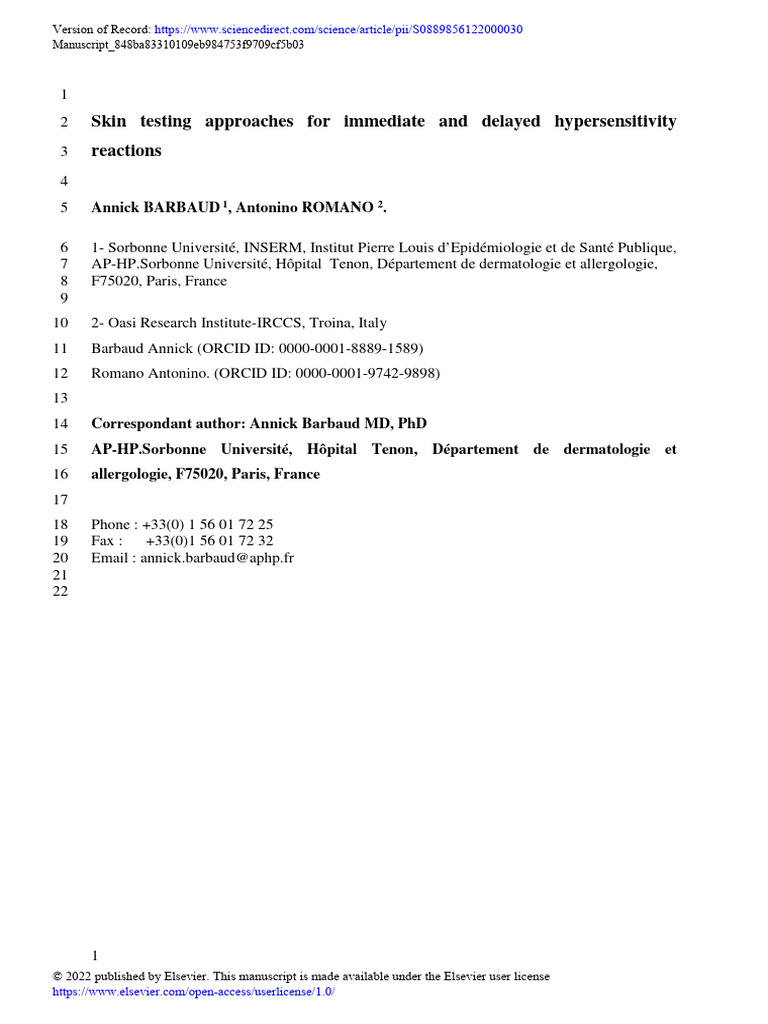 Version of Record: https://www.sciencedirect.com/science/article/pii/S0889856122000030
Manuscript_848ba83310109eb984753f9709cf5b03

1

2 Skin testing approaches for immediate and delayed hypersensitivity
3 reactions

4

5 Annick BARBAUD $^1$, Antonino ROMANO $^2$.

6 1- Sorbonne Université, INSERM, Institut Pierre Louis d'Epidémiologie et de Santé Publique,
7 AP-HP.Sorbonne Université, Hôpital Tenon, Département de dermatologie et allergologie,
8 F75020, Paris, France
9

10 2- Oasi Research Institute-IRCCS, Troina, Italy

11 Barbaud Annick (ORCID ID: 0000-0001-8889-1589)

12 Romano Antonino. (ORCID ID: 0000-0001-9742-9898)

13

14 Correspondant author: Annick Barbaud MD, PhD

15 AP-HP.Sorbonne Université, Hôpital Tenon, Département de dermatologie et
16 allergologie, F75020, Paris, France

17

18 Phone : +33(0) 1 56 01 72 25
19 Fax : +33(0)1 56 01 72 32
20 Email : annick.barbaud@aphp.fr
21
22

1

© 2022 published by Elsevier. This manuscript is made available under the Elsevier user license
https://www.elsevier.com/open-access/userlicense/1.0/